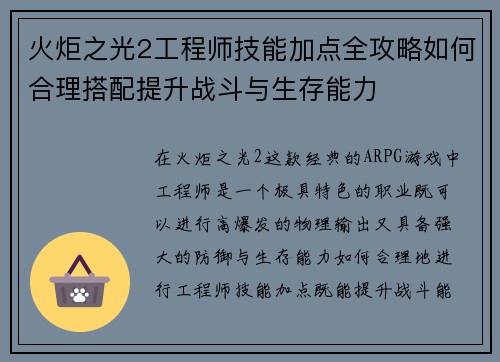 火炬之光2工程师技能加点全攻略如何合理搭配提升战斗与生存能力

在火炬之光2这款经典的ARPG游戏中工程师是一个极具特色的职业既可以进行高爆发的物理输出又具备强大的防御与生存能力如何合理地进行工程师技能加点既能提升战斗能